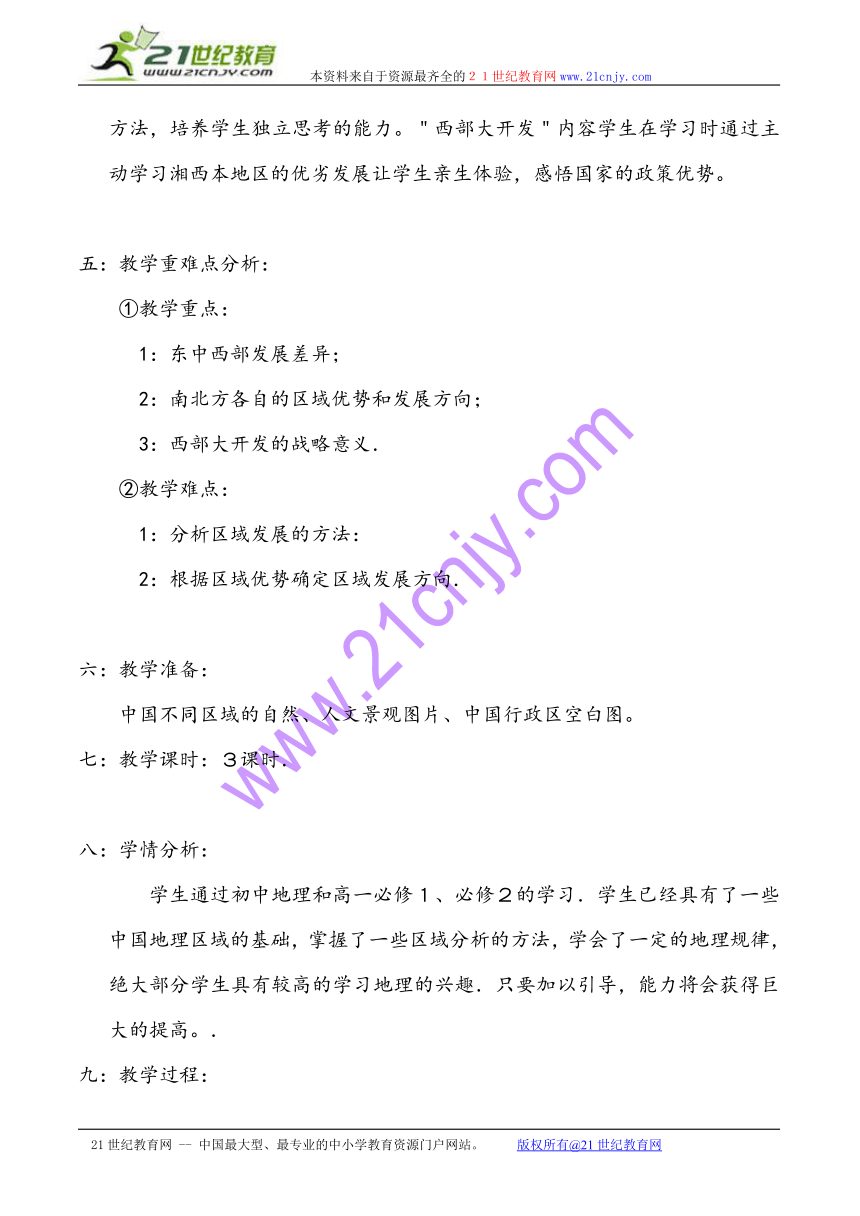 21世纪教育
www.21cnjy.com
本资料来自于资源最齐全的２１世纪教育网www.21cnjy.com

方法，培养学生独立思考的能力。＂西部大开发＂内容学生在学习时通过主动学习湘西本地区的优劣发展让学生亲生体验，感悟国家的政策优势。

五：教学重难点分析：

①教学重点：

1：东中西部发展差异；

2：南北方各自的区域优势和发展方向；

3：西部大开发的战略意义．

②教学难点：

1：分析区域发展的方法：

2：根据区域优势确定区域发展方向．

六：教学准备：

中国不同区域的自然、人文景观图片、中国行政区空白图。

七：教学课时：３课时．

八：学情分析：

学生通过初中地理和高一必修１、必修２的学习．学生已经具有了一些中国地理区域的基础，掌握了一些区域分析的方法，学会了一定的地理规律，绝大部分学生具有较高的学习地理的兴趣．只要加以引导，能力将会获得巨大的提高。．

九：教学过程：

www.21cnjy.com

21世纪教育网 -- 中国最大型、最专业的中小学教育资源门户网站。　　版权所有@21世纪教育网